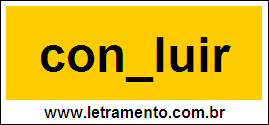 con_luir

www.letramento.com.br